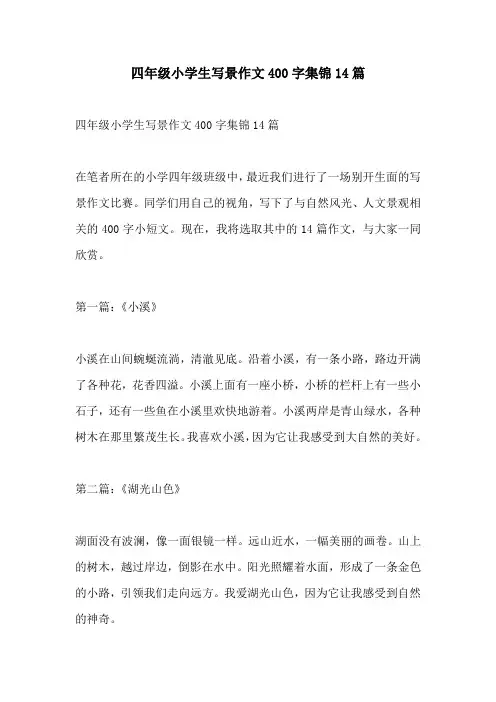 四年级小学生写景作文400字集锦14篇

四年级小学生写景作文400字集锦14篇

在笔者所在的小学四年级班级中，最近我们进行了一场别开生面的写景作文比赛。同学们用自己的视角，写下了与自然风光、人文景观相关的400字小短文。现在，我将选取其中的14篇作文，与大家一同欣赏。

第一篇：《小溪》

小溪在山间蜿蜒流淌，清澈见底。沿着小溪，有一条小路，路边开满了各种花，花香四溢。小溪上面有一座小桥，小桥的栏杆上有一些小石子，还有一些鱼在小溪里欢快地游着。小溪两岸是青山绿水，各种树木在那里繁茂生长。我喜欢小溪，因为它让我感受到大自然的美好。

第二篇：《湖光山色》

湖面没有波澜，像一面银镜一样。远山近水，一幅美丽的画卷。山上的树木，越过岸边，倒影在水中。阳光照耀着水面，形成了一条金色的小路，引领我们走向远方。我爱湖光山色，因为它让我感受到自然的神奇。